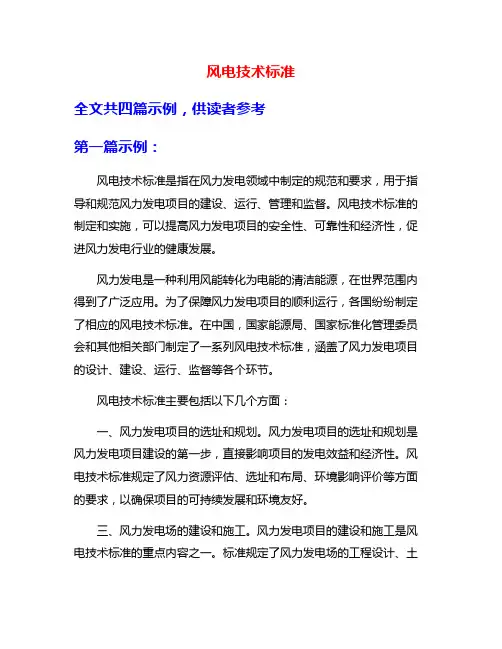 风电技术标准

全文共四篇示例，供读者参考

第一篇示例：

风电技术标准是指在风力发电领域中制定的规范和要求，用于指导和规范风力发电项目的建设、运行、管理和监督。风电技术标准的制定和实施，可以提高风力发电项目的安全性、可靠性和经济性，促进风力发电行业的健康发展。

风力发电是一种利用风能转化为电能的清洁能源，在世界范围内得到了广泛应用。为了保障风力发电项目的顺利运行，各国纷纷制定了相应的风电技术标准。在中国，国家能源局、国家标准化管理委员会和其他相关部门制定了一系列风电技术标准，涵盖了风力发电项目的设计、建设、运行、监督等各个环节。

风电技术标准主要包括以下几个方面：

一、风力发电项目的选址和规划。风力发电项目的选址和规划是风力发电项目建设的第一步，直接影响项目的发电效益和经济性。风电技术标准规定了风力资源评估、选址和布局、环境影响评价等方面的要求，以确保项目的可持续发展和环境友好。

三、风力发电场的建设和施工。风力发电项目的建设和施工是风电技术标准的重点内容之一。标准规定了风力发电场的工程设计、土